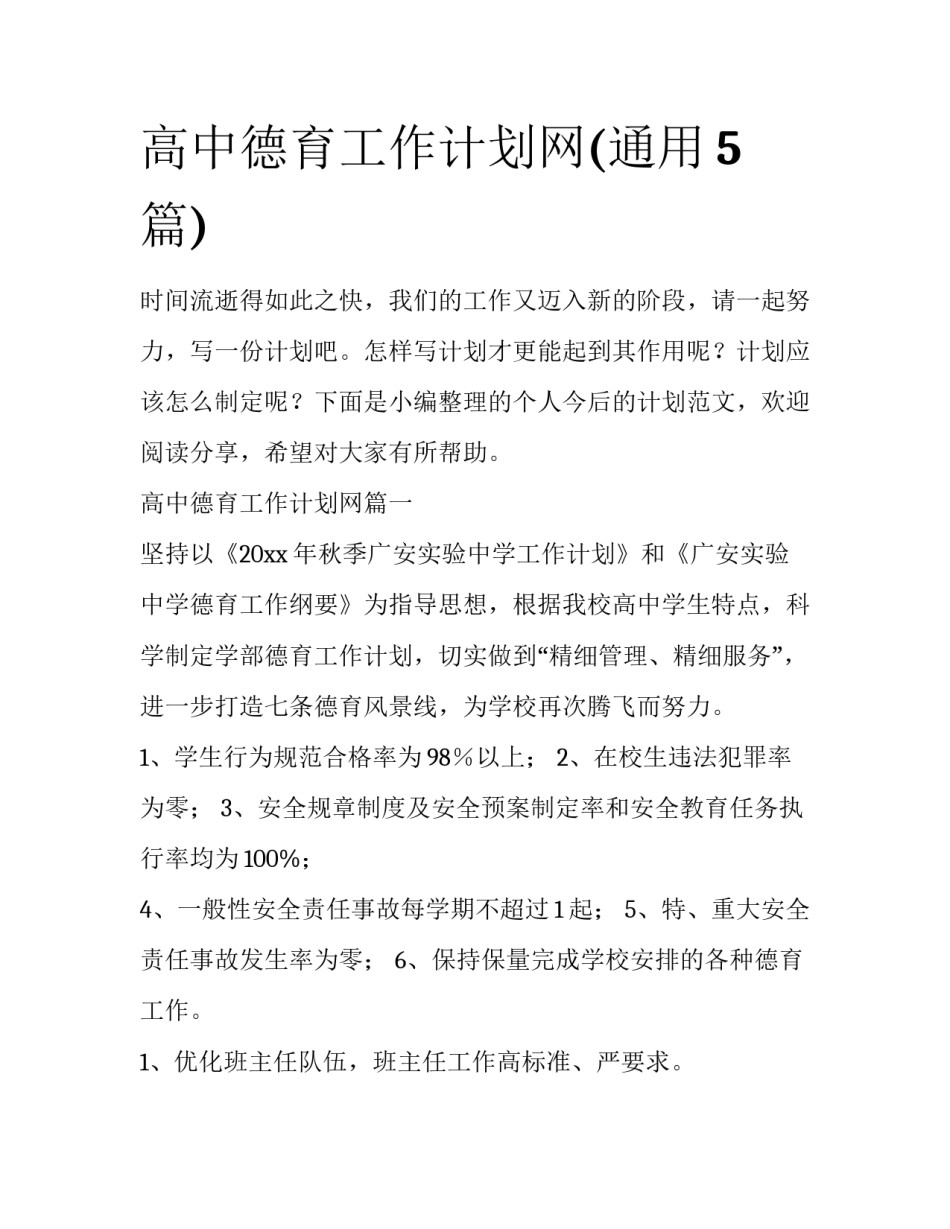 高中德育工作计划网(通用5篇)

时间流逝得如此之快，我们的工作又迈入新的阶段，请一起努力，写一份计划吧。怎样写计划才更能起到其作用呢？计划应该怎么制定呢？下面是小编整理的个人今后的计划范文，欢迎阅读分享，希望对大家有所帮助。

高中德育工作计划网篇一

坚持以《20xx年秋季广安实验中学工作计划》和《广安实验中学德育工作纲要》为指导思想，根据我校高中学生特点，科学制定学部德育工作计划，切实做到“精细管理、精细服务”，进一步打造七条德育风景线，为学校再次腾飞而努力。

1、学生行为规范合格率为98%以上； 2、在校生违法犯罪率为零； 3、安全规章制度及安全预案制定率和安全教育任务执行率均为100%；

4、一般性安全责任事故每学期不超过1起； 5、特、重大安全责任事故发生率为零； 6、保持保量完成学校安排的各种德育工作。

1、优化班主任队伍，班主任工作高标准、严要求。